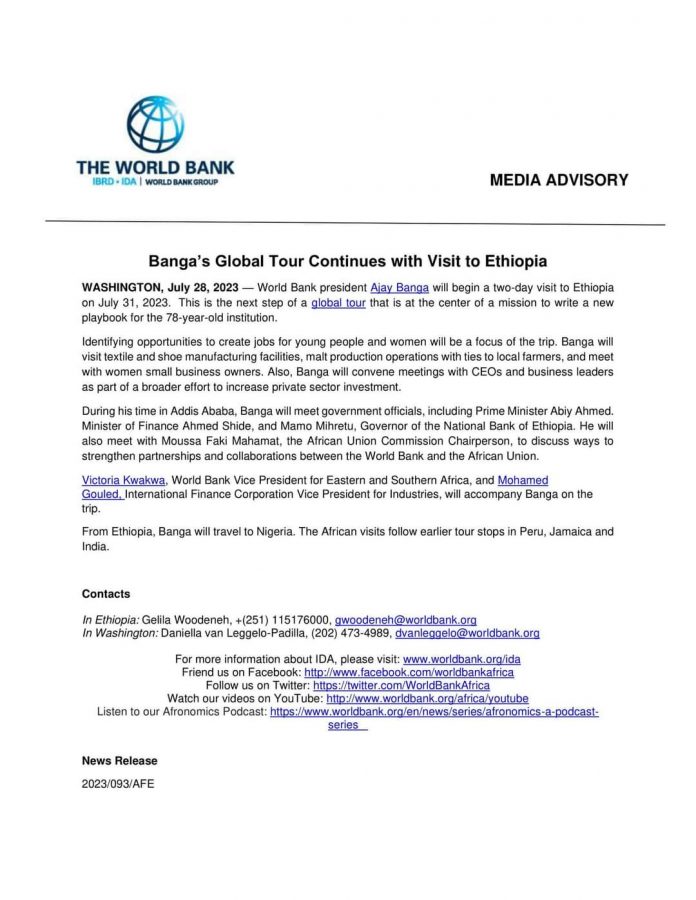 THE WORLD BANK
IBRD • IDA | WORLD BANK GROUP

MEDIA ADVISORY

Banga's Global Tour Continues with Visit to Ethiopia

WASHINGTON, July 28, 2023 — World Bank president Ajay Banga will begin a two-day visit to Ethiopia on July 31, 2023. This is the next step of a global tour that is at the center of a mission to write a new playbook for the 78-year-old institution.

Identifying opportunities to create jobs for young people and women will be a focus of the trip. Banga will visit textile and shoe manufacturing facilities, malt production operations with ties to local farmers, and meet with women small business owners. Also, Banga will convene meetings with CEOs and business leaders as part of a broader effort to increase private sector investment.

During his time in Addis Ababa, Banga will meet government officials, including Prime Minister Abiy Ahmed. Minister of Finance Ahmed Shide, and Mamo Mihretu, Governor of the National Bank of Ethiopia. He will also meet with Moussa Faki Mahamat, the African Union Commission Chairperson, to discuss ways to strengthen partnerships and collaborations between the World Bank and the African Union.

Victoria Kwakwa, World Bank Vice President for Eastern and Southern Africa, and Mohamed Gouled, International Finance Corporation Vice President for Industries, will accompany Banga on the trip.

From Ethiopia, Banga will travel to Nigeria. The African visits follow earlier tour stops in Peru, Jamaica and India.

Contacts

In Ethiopia: Gelila Woodeneh, +(251) 115176000, gwoodeneh@worldbank.org
In Washington: Daniella van Leggelo-Padilla, (202) 473-4989, dvanleggelo@worldbank.org

For more information about IDA, please visit: www.worldbank.org/ida
Friend us on Facebook: http://www.facebook.com/worldbankafrica
Follow us on Twitter: https://twitter.com/WorldBankAfrica
Watch our videos on YouTube: http://www.worldbank.org/africa/youtube
Listen to our Afronomics Podcast: https://www.worldbank.org/en/news/series/afronomics-a-podcast-series

News Release

2023/093/AFE